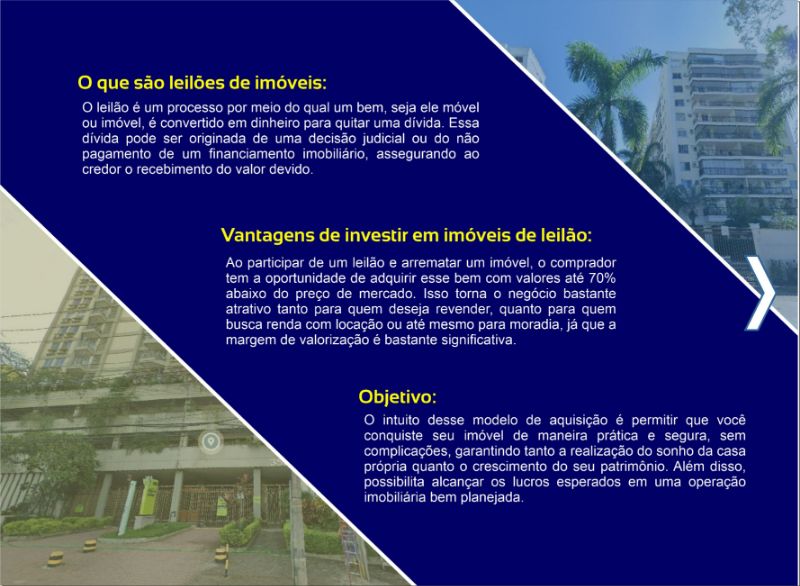 O que são leilões de imóveis:

O leilão é um processo por meio do qual um bem, seja ele móvel ou imóvel, é convertido em dinheiro para quitar uma dívida. Essa dívida pode ser originada de uma decisão judicial ou do não pagamento de um financiamento imobiliário, assegurando ao credor o recebimento do valor devido.

Vantagens de investir em imóveis de leilão:

Ao participar de um leilão e arrematar um imóvel, o comprador tem a oportunidade de adquirir esse bem com valores até 70% abaixo do preço de mercado. Isso torna o negócio bastante atrativo tanto para quem deseja revender, quanto para quem busca renda com locação ou até mesmo para moradia, já que a margem de valorização é bastante significativa.

Objetivo:

O intuito desse modelo de aquisição é permitir que você conquiste seu imóvel de maneira prática e segura, sem complicações, garantindo tanto a realização do sonho da casa própria quanto o crescimento do seu patrimônio. Além disso, possibilita alcançar os lucros esperados em uma operação imobiliária bem planejada.